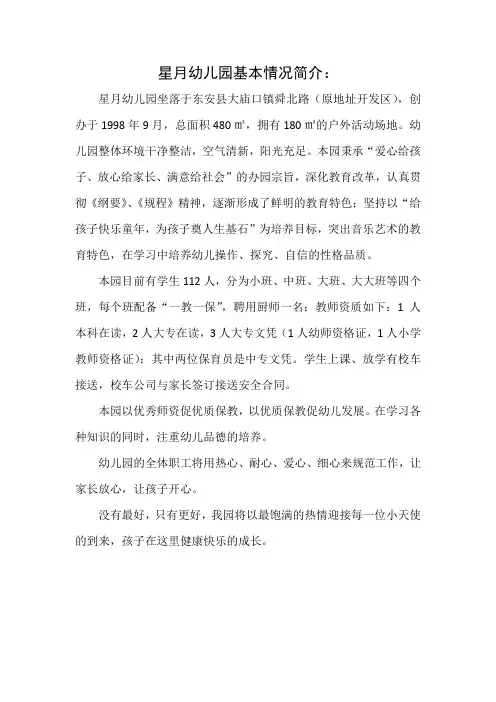 星月幼儿园基本情况简介：

星月幼儿园坐落于东安县大庙口镇舜北路（原地址开发区），创办于 1998 年 9 月，总面积 480 ㎡，拥有 180 ㎡的户外活动场地。幼儿园整体环境干净整洁，空气清新，阳光充足。本园秉承“爱心给孩子、放心给家长、满意给社会”的办园宗旨，深化教育改革，认真贯彻《纲要》、《规程》精神，逐渐形成了鲜明的教育特色：坚持以“给孩子快乐童年，为孩子奠人生基石”为培养目标，突出音乐艺术的教育特色，在学习中培养幼儿操作、探究、自信的性格品质。

本园目前有学生 112 人，分为小班、中班、大班、大大班等四个班，每个班配备“一教一保”，聘用厨师一名；教师资质如下：1 人本科在读，2 人大专在读，3 人大专文凭（1 人幼师资格证，1 人小学教师资格证）；其中两位保育员是中专文凭。学生上课、放学有校车接送，校车公司与家长签订接送安全合同。

本园以优秀师资促优质保教，以优质保教促幼儿发展。在学习各种知识的同时，注重幼儿品德的培养。

幼儿园的全体职工将用热心、耐心、爱心、细心来规范工作，让家长放心，让孩子开心。

没有最好，只有更好，我园将以最饱满的热情迎接每一位小天使的到来，孩子在这里健康快乐的成长。